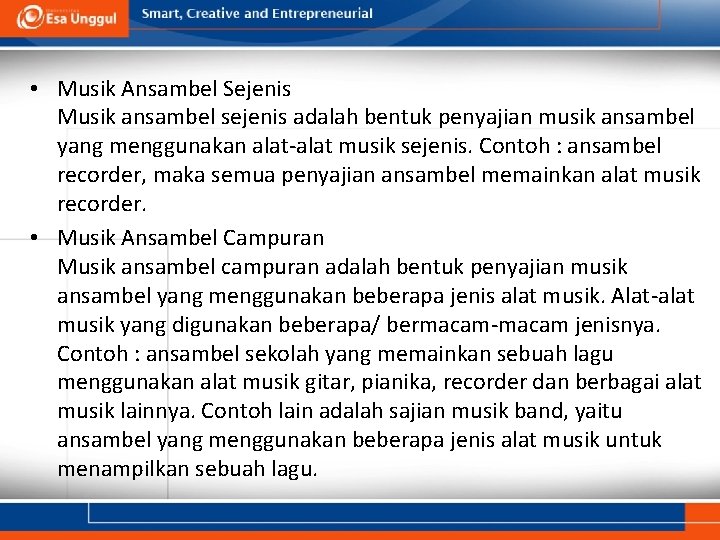 Esa Unggul

Smart, Creative and Entrepreneurial

• Musik Ansambel Sejenis
Musik ansambel sejenis adalah bentuk penyajian musik ansambel yang menggunakan alat-alat musik sejenis. Contoh : ansambel recorder, maka semua penyajian ansambel memainkan alat musik recorder.

• Musik Ansambel Campuran
Musik ansambel campuran adalah bentuk penyajian musik ansambel yang menggunakan beberapa jenis alat musik. Alat-alat musik yang digunakan beberapa/ bermacam-macam jenisnya. Contoh : ansambel sekolah yang memainkan sebuah lagu menggunakan alat musik gitar, pianika, recorder dan berbagai alat musik lainnya. Contoh lain adalah sajian musik band, yaitu ansambel yang menggunakan beberapa jenis alat musik untuk menampilkan sebuah lagu.